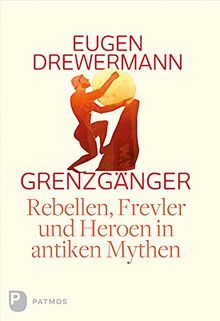 EUGEN
DREWERMANN

GRENZGÄNGER
Rebellen, Frevler und Heroen in antiken Mythen

P PATMOS